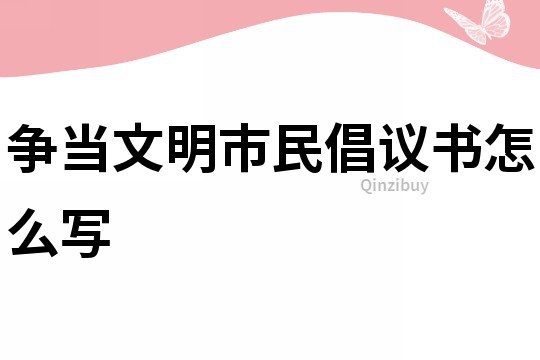 争当文明市民倡议书怎么写

Qinzibuy